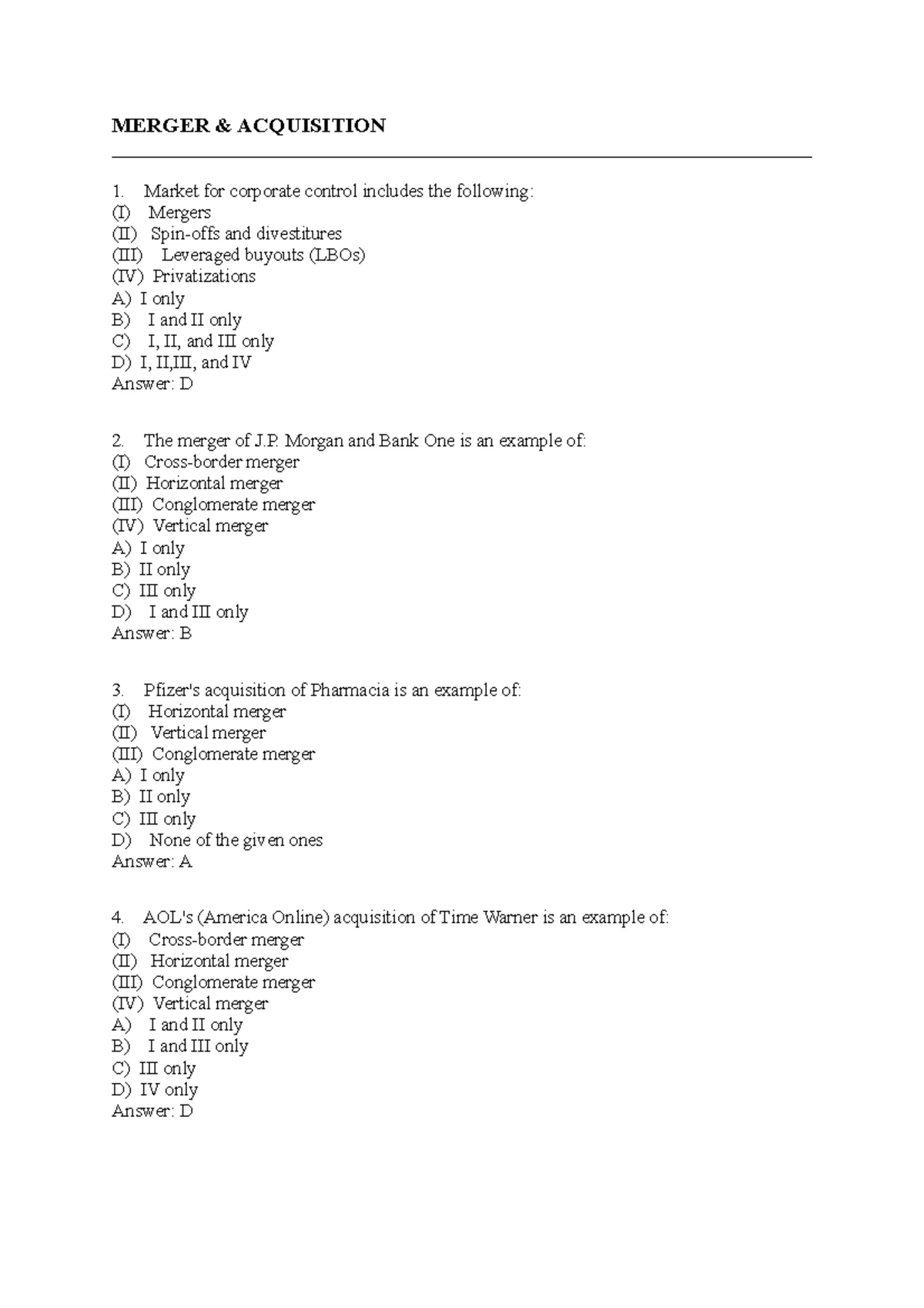 MERGER & ACQUISITION

1. Market for corporate control includes the following:
(I) Mergers
(II) Spin-offs and divestitures
(III) Leveraged buyouts (LBOs)
(IV) Privatizations
A) I only
B) I and II only
C) I, II, and III only
D) I, II,III, and IV
Answer: D

2. The merger of J.P. Morgan and Bank One is an example of:
(I) Cross-border merger
(II) Horizontal merger
(III) Conglomerate merger
(IV) Vertical merger
A) I only
B) II only
C) III only
D) I and III only
Answer: B

3. Pfizer's acquisition of Pharmacia is an example of:
(I) Horizontal merger
(II) Vertical merger
(III) Conglomerate merger
A) I only
B) II only
C) III only
D) None of the given ones
Answer: A

4. AOL's (America Online) acquisition of Time Warner is an example of:
(I) Cross-border merger
(II) Horizontal merger
(III) Conglomerate merger
(IV) Vertical merger
A) I and II only
B) I and III only
C) III only
D) IV only
Answer: D